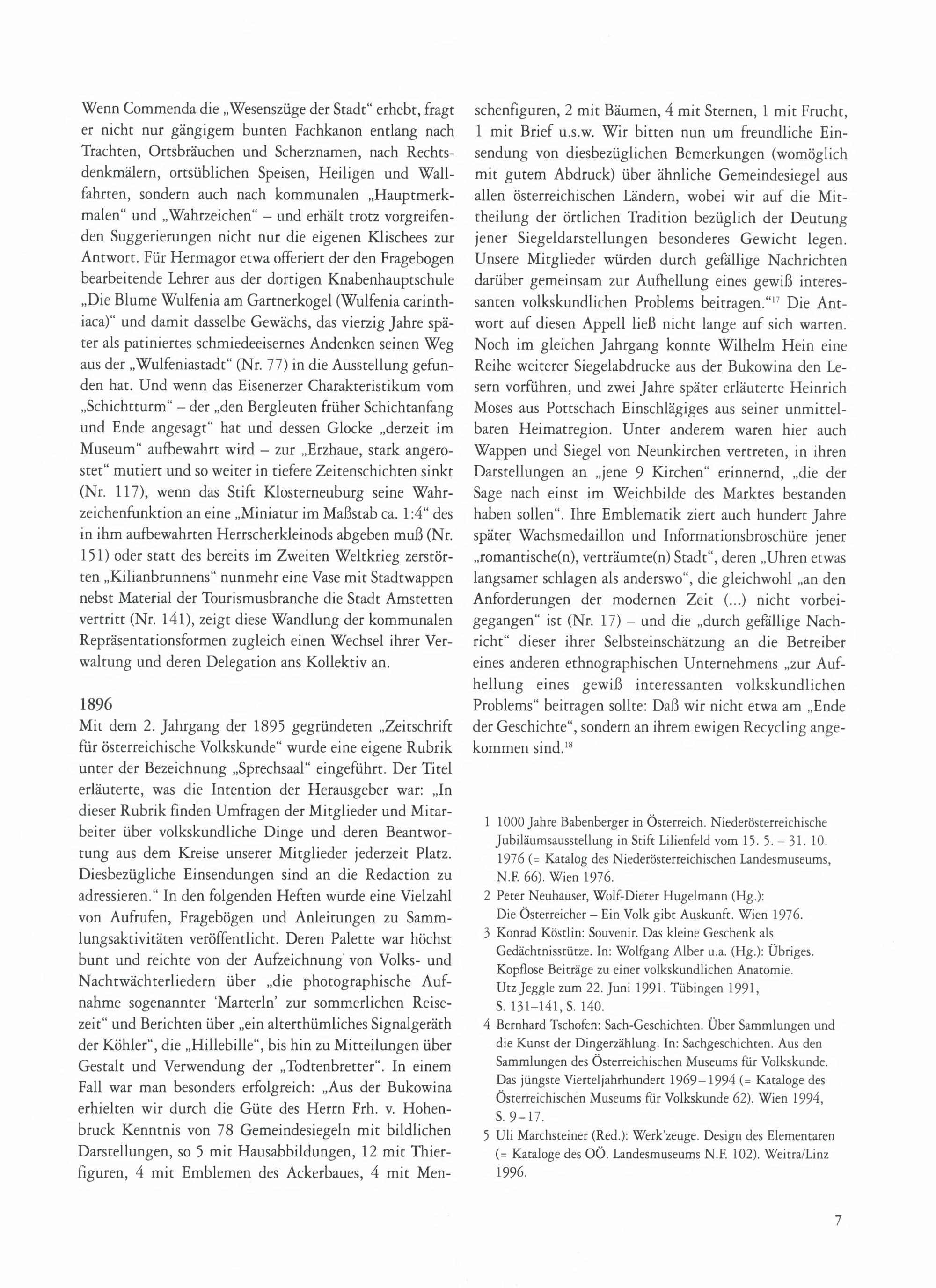 Wenn Commenda die „Wesenszüge der Stadt“ erhebt, fragt er nicht nur gängigem bunten Fachkanon entlang nach Trachten, Ortsbräuchen und Scherznamen, nach Rechtsdenkmälern, ortsüblichen Speisen, Heiligen und Wallfahrten, sondern auch nach kommunalen „Hauptmerkmalen“ und „Wahrzeichen“ – und erhält trotz vorgreifenden Suggerierungen nicht nur die eigenen Klischees zur Antwort. Für Hermagor etwa offeriert der den Fragebogen bearbeitende Lehrer aus der dortigen Knabenhauptschule „Die Blume Wulfenia am Gartnerkogel (Wulfenia carinthiaca)“ und damit dasselbe Gewächs, das vierzig Jahre später als patiniertes schmiedeeisernes Andenken seinen Weg aus der „Wulfeniastadt“ (Nr. 77) in die Ausstellung gefunden hat. Und wenn das Eisenerzer Charakteristikum vom „Schichtturm“ – der „den Bergleuten früher Schichtanfang und Ende angesagt“ hat und dessen Glocke „derzeit im Museum“ aufbewahrt wird – zur „Erzhaue, stark angerostet“ mutiert und so weiter in tiefere Zeitenschichten sinkt (Nr. 117), wenn das Stift Klosterneuburg seine Wahrzeichenfunktion an eine „Miniatur im Maßstab ca. 1:4“ des in ihm aufbewahrten Herrscherkleinods abgeben muß (Nr. 151) oder statt des bereits im Zweiten Weltkrieg zerstörten „Kilianbrunnens“ nunmehr eine Vase mit Stadtwappen nebst Material der Tourismusbranche die Stadt Amstetten vertritt (Nr. 141), zeigt diese Wandlung der kommunalen Repräsentationsformen zugleich einen Wechsel ihrer Verwaltung und deren Delegation ans Kollektiv an.

1896
Mit dem 2. Jahrgang der 1895 gegründeten „Zeitschrift für österreichische Volkskunde“ wurde eine eigene Rubrik unter der Bezeichnung „Sprechsaal“ eingeführt. Der Titel erläuterte, was die Intention der Herausgeber war: „In dieser Rubrik finden Umfragen der Mitglieder und Mitarbeiter über volkskundliche Dinge und deren Beantwortung aus dem Kreise unserer Mitglieder jederzeit Platz. Diesbezügliche Einsendungen sind an die Redaction zu adressieren.“ In den folgenden Heften wurde eine Vielzahl von Aufrufen, Fragebögen und Anleitungen zu Sammlungsaktivitäten veröffentlicht. Deren Palette war höchst bunt und reichte von der Aufzeichnung von Volks- und Nachtwächterliedern über „die photographische Aufnahme sogenannter 'Marterln' zur sommerlichen Reisezeit“ und Berichten über „ein alterthümliches Signalgeräth der Köhler“, die „Hillebille“, bis hin zu Mitteilungen über Gestalt und Verwendung der „Todtenbretter“. In einem Fall war man besonders erfolgreich: „Aus der Bukowina erhielten wir durch die Güte des Herrn Frh. v. Hohenbruck Kenntnis von 78 Gemeindesiegeln mit bildlichen Darstellungen, so 5 mit Hausabbildungen, 12 mit Thierfiguren, 4 mit Emblemen des Ackerbaues, 4 mit Menschenfiguren, 2 mit Bäumen, 4 mit Sternen, 1 mit Frucht, 1 mit Brief u.s.w. Wir bitten nun um freundliche Einsendung von diesbezüglichen Bemerkungen (womöglich mit gutem Abdruck) über ähnliche Gemeindesiegel aus allen österreichischen Ländern, wobei wir auf die Mittheilung der örtlichen Tradition bezüglich der Deutung jener Siegeldarstellungen besonderes Gewicht legen. Unsere Mitglieder würden durch gefällige Nachrichten darüber gemeinsam zur Aufhellung eines gewiß interessanten volkskundlichen Problems beitragen.“$^{17}$ Die Antwort auf diesen Appell ließ nicht lange auf sich warten. Noch im gleichen Jahrgang konnte Wilhelm Hein eine Reihe weiterer Siegelabdrucke aus der Bukowina den Lesern vorführen, und zwei Jahre später erläuterte Heinrich Moses aus Pottschach Einschlägiges aus seiner unmittelbaren Heimatregion. Unter anderem waren hier auch Wappen und Siegel von Neunkirchen vertreten, in ihren Darstellungen an „jene 9 Kirchen“ erinnernd, „die der Sage nach einst im Weichbilde des Marktes bestanden haben sollen“. Ihre Emblematik ziert auch hundert Jahre später Wachsmedaillon und Informationsbroschüre jener „romantische(n), verträumte(n) Stadt“, deren „Uhren etwas langsamer schlagen als anderswo“, die gleichwohl „an den Anforderungen der modernen Zeit (...) nicht vorbeigegangen“ ist (Nr. 17) – und die „durch gefällige Nachricht“ dieser ihrer Selbsteinschätzung an die Betreiber eines anderen ethnographischen Unternehmens „zur Aufhellung eines gewiß interessanten volkskundlichen Problems“ beitragen sollte: Daß wir nicht etwa am „Ende der Geschichte“, sondern an ihrem ewigen Recycling angekommen sind.$^{18}$

1 1000 Jahre Babenberger in Österreich. Niederösterreichische Jubiläumsausstellung in Stift Lilienfeld vom 15. 5. – 31. 10. 1976 (= Katalog des Niederösterreichischen Landesmuseums, N.F. 66). Wien 1976.
2 Peter Neuhauser, Wolf-Dieter Hugelmann (Hg.): Die Österreicher – Ein Volk gibt Auskunft. Wien 1976.
3 Konrad Köstlin: Souvenir. Das kleine Geschenk als Gedächtnisstütze. In: Wolfgang Alber u.a. (Hg.): Übriges. Kopflose Beiträge zu einer volkskundlichen Anatomie. Utz Jeggle zum 22. Juni 1991. Tübingen 1991, S. 131–141, S. 140.
4 Bernhard Tschofen: Sach-Geschichten. Über Sammlungen und die Kunst der Dingerzählung. In: Sachgeschichten. Aus den Sammlungen des Österreichischen Museums für Volkskunde. Das jüngste Vierteljahrhundert 1969–1994 (= Kataloge des Österreichischen Museums für Volkskunde 62). Wien 1994, S. 9–17.
5 Uli Marchsteiner (Red.): Werk'zeuge. Design des Elementaren (= Kataloge des OÖ. Landesmuseums N.F. 102). Weitra/Linz 1996.

7